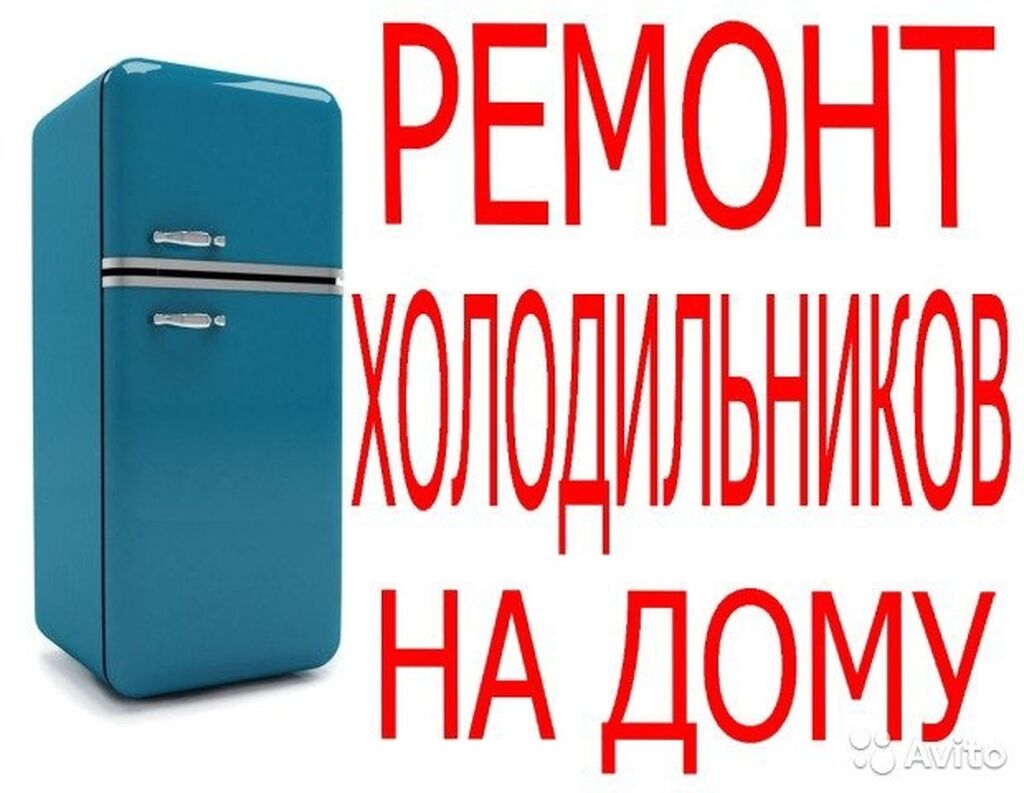 РЕМОНТ
ХОЛОДИЛЬНИКОВ
НА ДОМУ

Avito